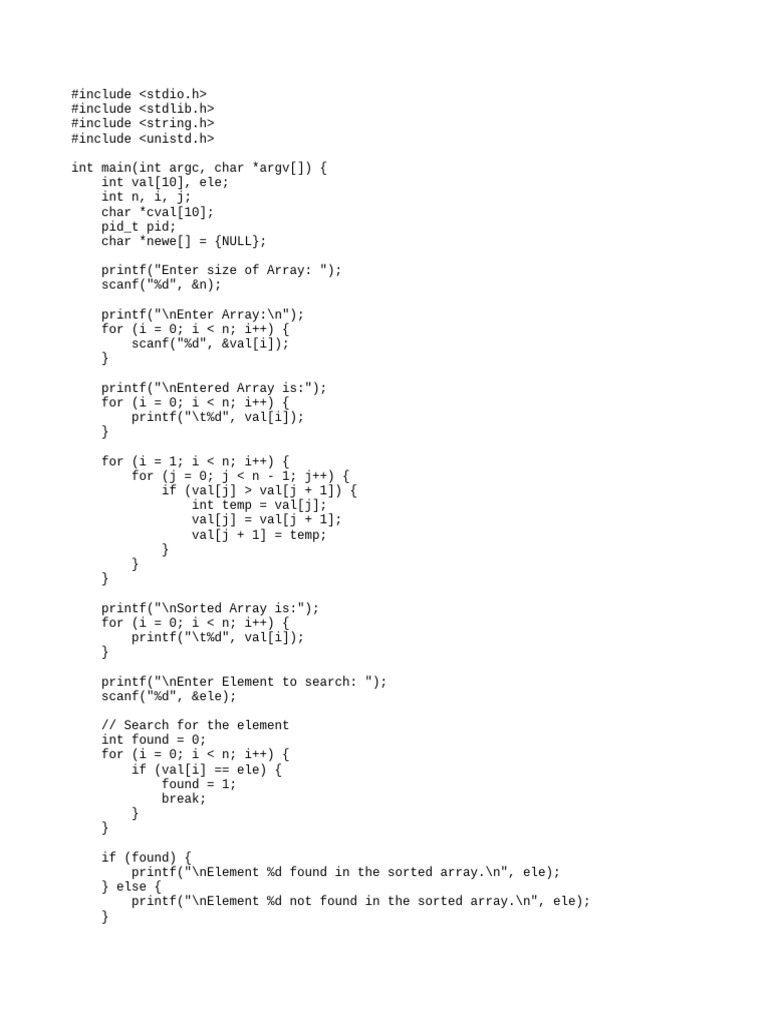 #include <stdio.h>
#include <stdlib.h>
#include <string.h>
#include <unistd.h>

int main(int argc, char *argv[]) {
    int val[10], ele;
    int n, i, j;
    char *cval[10];
    pid_t pid;
    char *newe[] = {NULL};

    printf("Enter size of Array: ");
    scanf("%d", &n);

    printf("\nEnter Array:\n");
    for (i = 0; i < n; i++) {
        scanf("%d", &val[i]);
    }

    printf("\nEntered Array is:");
    for (i = 0; i < n; i++) {
        printf("\t%d", val[i]);
    }

    for (i = 1; i < n; i++) {
        for (j = 0; j < n - 1; j++) {
            if (val[j] > val[j + 1]) {
                int temp = val[j];
                val[j] = val[j + 1];
                val[j + 1] = temp;
            }
        }
    }

    printf("\nSorted Array is:");
    for (i = 0; i < n; i++) {
        printf("\t%d", val[i]);
    }

    printf("\nEnter Element to search: ");
    scanf("%d", &ele);

    // Search for the element
    int found = 0;
    for (i = 0; i < n; i++) {
        if (val[i] == ele) {
            found = 1;
            break;
        }
    }

    if (found) {
        printf("\nElement %d found in the sorted array.\n", ele);
    } else {
        printf("\nElement %d not found in the sorted array.\n", ele);
    }